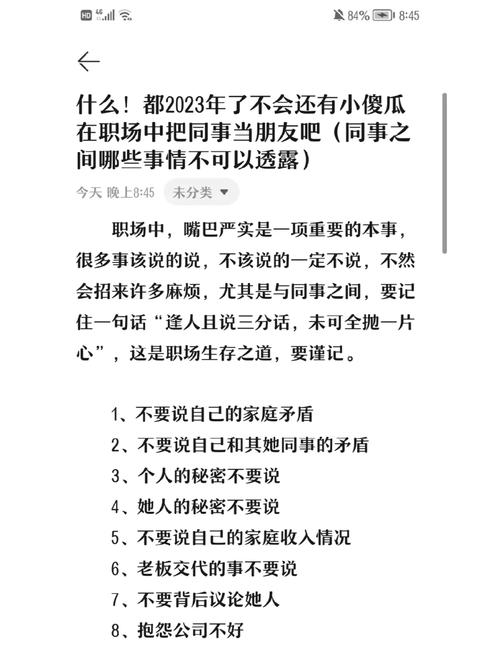 HD 4G 84% 8:45

什么！都2023年了不会还有小傻瓜在职场中把同事当朋友吧（同事之间哪些事情不可以透露）

今天 晚上8:45 未分类

职场中，嘴巴严实是一项重要的本事，很多事该说的说，不该说的一定不说，不然会招来许多麻烦，尤其是与同事之间，要记住一句话“逢人且说三分话，未可全抛一片心”，这是职场生存之道，要谨记。

1、不要说自己的家庭矛盾
2、不要说自己和其她同事的矛盾
3、个人的秘密不要说
4、她人的秘密不要说
5、不要说自己的家庭收入情况
6、老板交代的事不要说
7、不要背后议论她人
8、抱怨公司不好